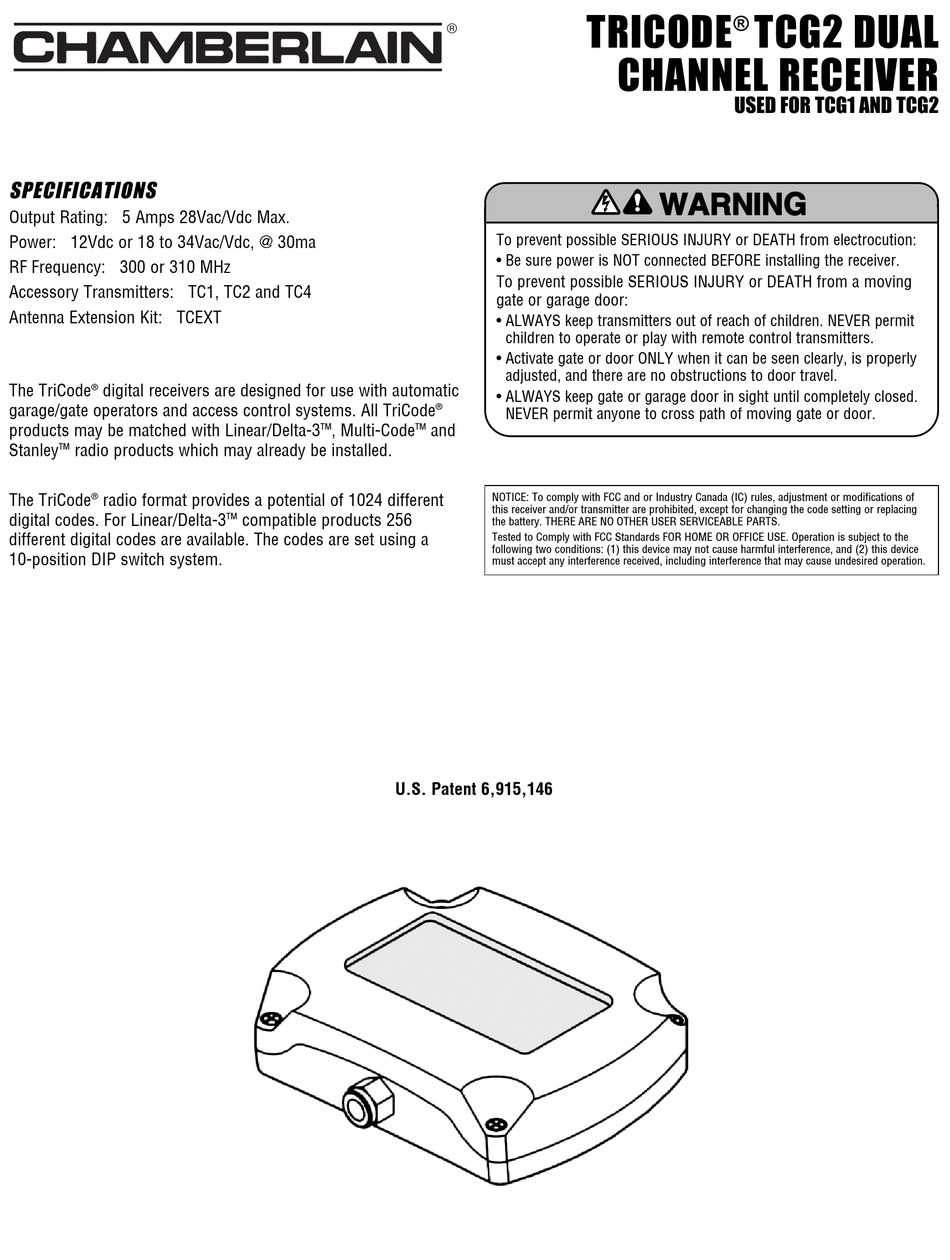 CHAMBERLAIN®

TRICODE® TCG2 DUAL CHANNEL RECEIVER
USED FOR TCG1 AND TCG2

SPECIFICATIONS
Output Rating: 5 Amps 28Vac/Vdc Max.
Power: 12Vdc or 18 to 34Vac/Vdc, @ 30ma
RF Frequency: 300 or 310 MHz
Accessory Transmitters: TC1, TC2 and TC4
Antenna Extension Kit: TCEXT

The TriCode® digital receivers are designed for use with automatic garage/gate operators and access control systems. All TriCode® products may be matched with Linear/Delta-3™, Multi-Code™ and Stanley™ radio products which may already be installed.

The TriCode® radio format provides a potential of 1024 different digital codes. For Linear/Delta-3™ compatible products 256 different digital codes are available. The codes are set using a 10-position DIP switch system.

WARNING
To prevent possible SERIOUS INJURY or DEATH from electrocution:
• Be sure power is NOT connected BEFORE installing the receiver.
To prevent possible SERIOUS INJURY or DEATH from a moving gate or garage door:
• ALWAYS keep transmitters out of reach of children. NEVER permit children to operate or play with remote control transmitters.
• Activate gate or door ONLY when it can be seen clearly, is properly adjusted, and there are no obstructions to door travel.
• ALWAYS keep gate or garage door in sight until completely closed. NEVER permit anyone to cross path of moving gate or door.

NOTICE: To comply with FCC and or Industry Canada (IC) rules, adjustment or modifications of this receiver and/or transmitter are prohibited, except for changing the code setting or replacing the battery. THERE ARE NO OTHER USER SERVICEABLE PARTS.
Tested to Comply with FCC Standards FOR HOME OR OFFICE USE. Operation is subject to the following two conditions: (1) this device may not cause harmful interference, and (2) this device must accept any interference received, including interference that may cause undesired operation.

U.S. Patent 6,915,146